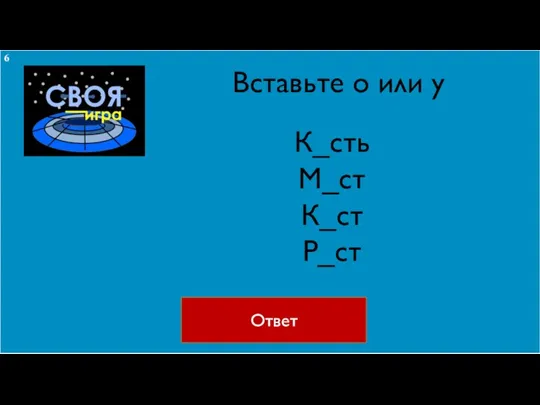 6

СВОЯ игра

Вставьте о или у

К_сть
М_ст
К_ст
Р_ст

Ответ